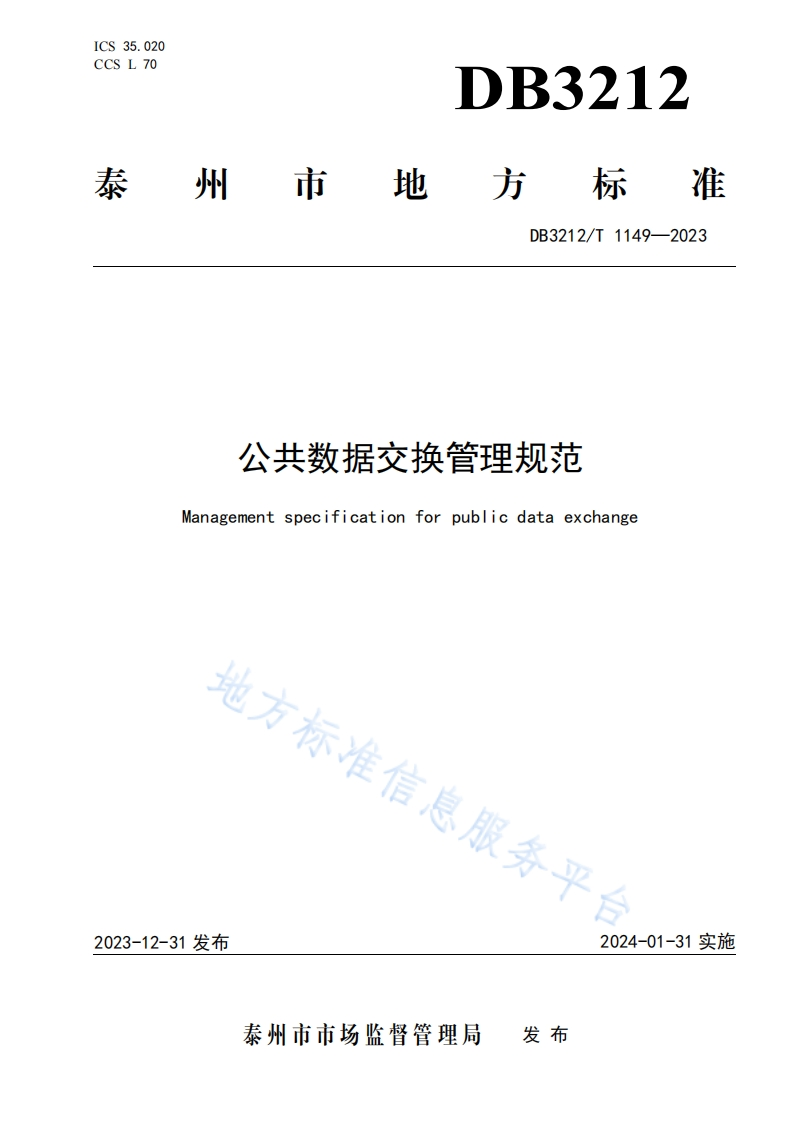 ICS 35.020
CCS L 70

DB3212

泰州市地方标准

DB3212/T 1149—2023

公共数据交换管理规范

Management specification for public data exchange

地方标准信息服务平台

2023-12-31 发布

2024-01-31 实施

泰州市市场监督管理局 发布